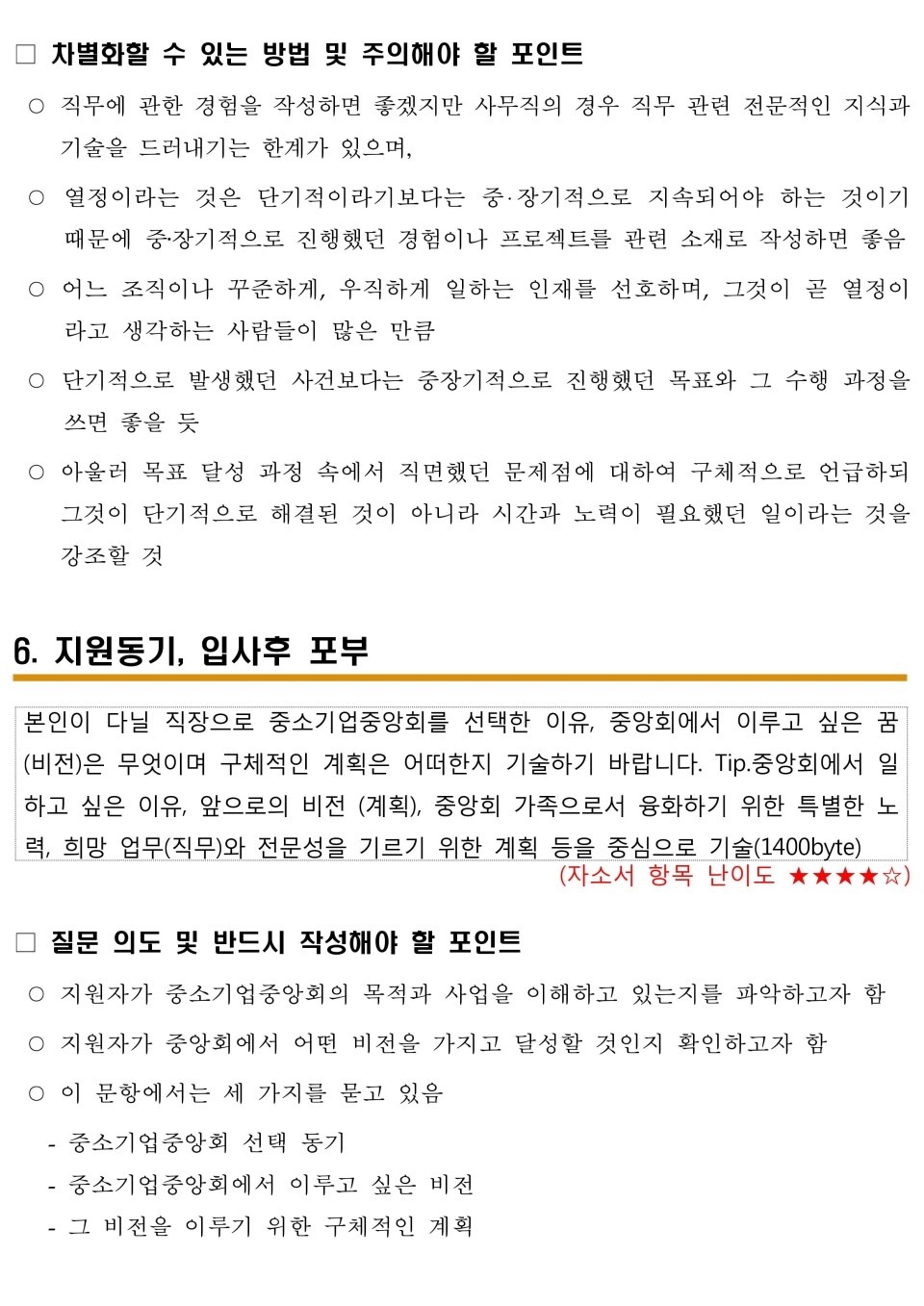 □ 차별화할 수 있는 방법 및 주의해야 할 포인트

○ 직무에 관한 경험을 작성하면 좋겠지만 사무직의 경우 직무 관련 전문적인 지식과 기술을 드러내기는 한계가 있으며,

○ 열정이라는 것은 단기적이라기보다는 중·장기적으로 지속되어야 하는 것이기 때문에 중·장기적으로 진행했던 경험이나 프로젝트를 관련 소재로 작성하면 좋음

○ 어느 조직이나 꾸준하게, 우직하게 일하는 인재를 선호하며, 그것이 곧 열정이라고 생각하는 사람들이 많은 만큼

○ 단기적으로 발생했던 사건보다는 중장기적으로 진행했던 목표와 그 수행 과정을 쓰면 좋을 듯

○ 아울러 목표 달성 과정 속에서 직면했던 문제점에 대하여 구체적으로 언급하되 그것이 단기적으로 해결된 것이 아니라 시간과 노력이 필요했던 일이라는 것을 강조할 것

6. 지원동기, 입사후 포부

본인이 다닐 직장으로 중소기업중앙회를 선택한 이유, 중앙회에서 이루고 싶은 꿈(비전)은 무엇이며 구체적인 계획은 어떠한지 기술하기 바랍니다. Tip.중앙회에서 일하고 싶은 이유, 앞으로의 비전 (계획), 중앙회 가족으로서 융화하기 위한 특별한 노력, 희망 업무(직무)와 전문성을 기르기 위한 계획 등을 중심으로 기술(1400byte)

(자소서 항목 난이도 ★★★★☆)

□ 질문 의도 및 반드시 작성해야 할 포인트

○ 지원자가 중소기업중앙회의 목적과 사업을 이해하고 있는지를 파악하고자 함

○ 지원자가 중앙회에서 어떤 비전을 가지고 달성할 것인지 확인하고자 함

○ 이 문항에서는 세 가지를 묻고 있음

- 중소기업중앙회 선택 동기
- 중소기업중앙회에서 이루고 싶은 비전
- 그 비전을 이루기 위한 구체적인 계획